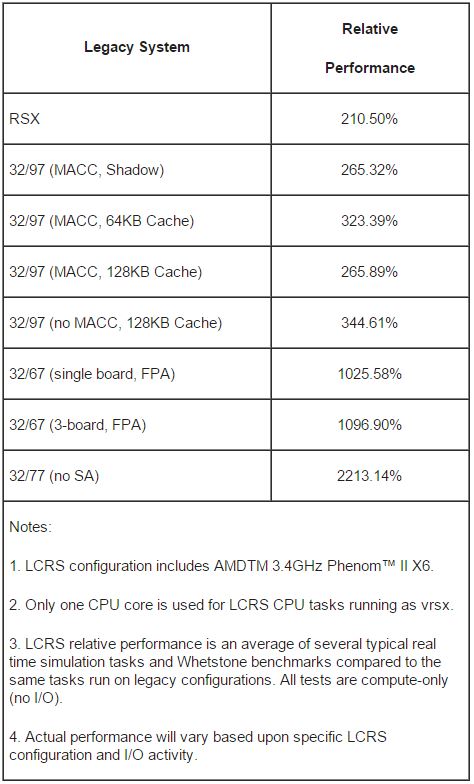 | Legacy System | Relative Performance |
|---|---|
| RSX | 210.50% |
| 32/97 (MACC, Shadow) | 265.32% |
| 32/97 (MACC, 64KB Cache) | 323.39% |
| 32/97 (MACC, 128KB Cache) | 265.89% |
| 32/97 (no MACC, 128KB Cache) | 344.61% |
| 32/67 (single board, FPA) | 1025.58% |
| 32/67 (3-board, FPA) | 1096.90% |
| 32/77 (no SA) | 2213.14% |

Notes:

1. LCRS configuration includes AMDTM 3.4GHz Phenom™ II X6.

2. Only one CPU core is used for LCRS CPU tasks running as vrsx.

3. LCRS relative performance is an average of several typical real time simulation tasks and Whetstone benchmarks compared to the same tasks run on legacy configurations. All tests are compute-only (no I/O).

4. Actual performance will vary based upon specific LCRS configuration and I/O activity.